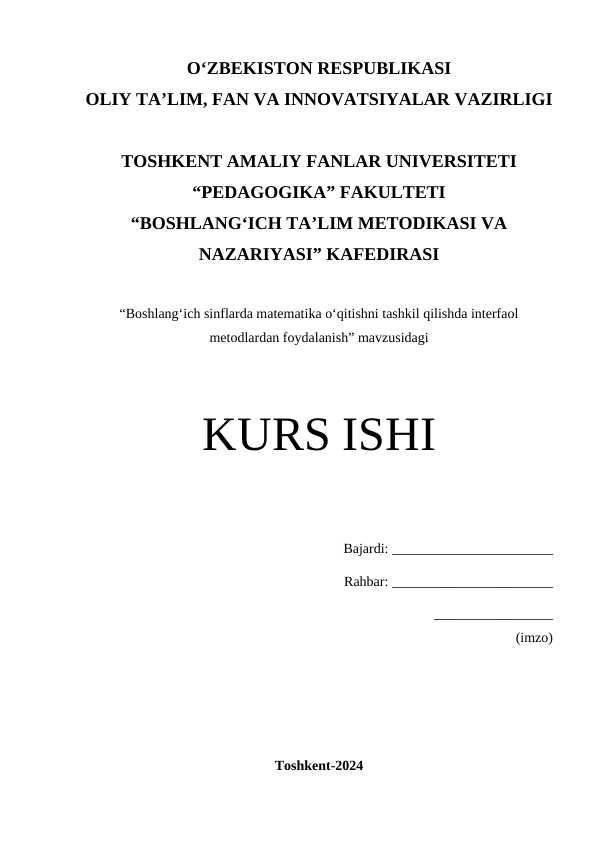 O‘ZBEKISTON RESPUBLIKASI
OLIY TA’LIM, FAN VA INNOVATSIYALAR VAZIRLIGI

TOSHKENT AMALIY FANLAR UNIVERSITETI
“PEDAGOGIKA” FAKULTETI
“BOSHLANG‘ICH TA’LIM METODIKASI VA NAZARIYASI” KAFEDIRASI

“Boshlang‘ich sinflarda matematika o‘qitishni tashkil qilishda interfaol metodlardan foydalanish” mavzusidagi

KURS ISHI

Bajardi: ______________________

Rahbar: ______________________

________________
(imzo)

Toshkent-2024